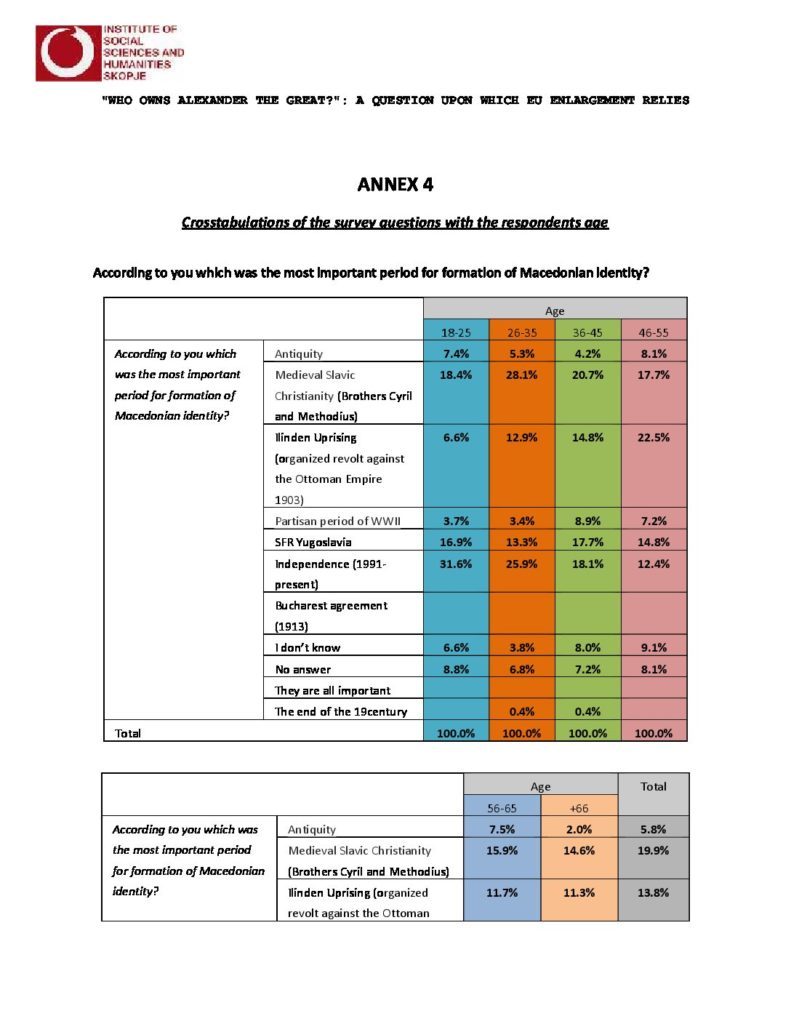 INSTITUTE OF SOCIAL SCIENCES AND HUMANITIES SKOPJE

"WHO OWNS ALEXANDER THE GREAT?": A QUESTION UPON WHICH EU ENLARGEMENT RELIES

ANNEX 4

Crosstabulations of the survey questions with the respondents age

According to you which was the most important period for formation of Macedonian identity?

| | | Age | | | |
|---|---|---|---|---|---|
| | | 18-25 | 26-35 | 36-45 | 46-55 |
| According to you which was the most important period for formation of Macedonian identity? | Antiquity | 7.4% | 5.3% | 4.2% | 8.1% |
| | Medieval Slavic Christianity (Brothers Cyril and Methodius) | 18.4% | 28.1% | 20.7% | 17.7% |
| | Ilinden Uprising (organized revolt against the Ottoman Empire 1903) | 6.6% | 12.9% | 14.8% | 22.5% |
| | Partisan period of WWII | 3.7% | 3.4% | 8.9% | 7.2% |
| | SFR Yugoslavia | 16.9% | 13.3% | 17.7% | 14.8% |
| | Independence (1991-present) | 31.6% | 25.9% | 18.1% | 12.4% |
| | Bucharest agreement (1913) | | | | |
| | I don't know | 6.6% | 3.8% | 8.0% | 9.1% |
| | No answer | 8.8% | 6.8% | 7.2% | 8.1% |
| | They are all important | | | | |
| | The end of the 19century | | 0.4% | 0.4% | |
| Total | | 100.0% | 100.0% | 100.0% | 100.0% |

| | | Age | | Total |
|---|---|---|---|---|
| | | 56-65 | +66 | |
| According to you which was the most important period for formation of Macedonian identity? | Antiquity | 7.5% | 2.0% | 5.8% |
| | Medieval Slavic Christianity (Brothers Cyril and Methodius) | 15.9% | 14.6% | 19.9% |
| | Ilinden Uprising (organized revolt against the Ottoman | 11.7% | 11.3% | 13.8% |